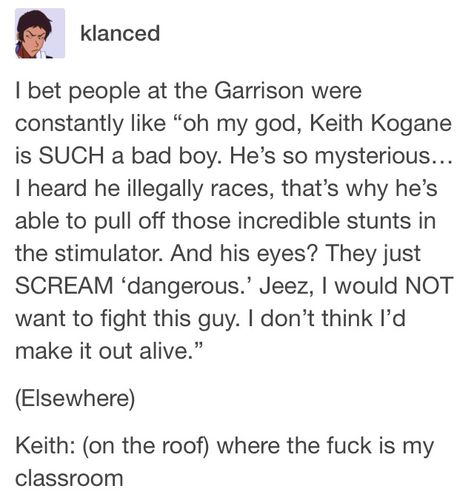 klanced

I bet people at the Garrison were constantly like “oh my god, Keith Kogane is SUCH a bad boy. He’s so mysterious… I heard he illegally races, that’s why he’s able to pull off those incredible stunts in the stimulator. And his eyes? They just SCREAM ‘dangerous.’ Jeez, I would NOT want to fight this guy. I don’t think I’d make it out alive.”

(Elsewhere)

Keith: (on the roof) where the fuck is my classroom